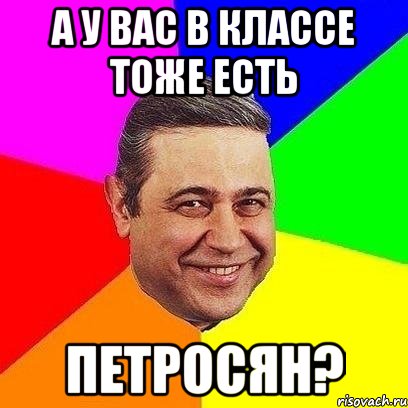 А У ВАС В КЛАССЕ ТОЖЕ ЕСТЬ

ПЕТРОСЯН?

risovach.ru